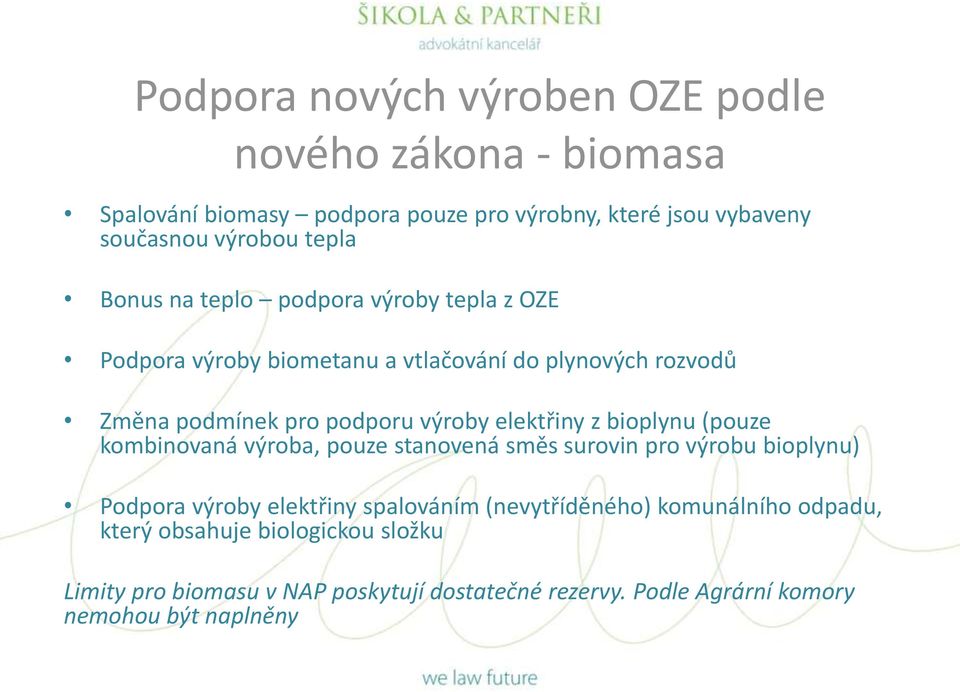 ŠIKOLA & PARTNEŘI
advokátní kancelář

Podpora nových výroben OZE podle nového zákona - biomasa

• Spalování biomasy – podpora pouze pro výrobny, které jsou vybaveny současnou výrobou tepla

• Bonus na teplo – podpora výroby tepla z OZE

• Podpora výroby biometanu a vtlačování do plynových rozvodů

• Změna podmínek pro podporu výroby elektřiny z bioplynu (pouze kombinovaná výroba, pouze stanovená směs surovin pro výrobu bioplynu)

• Podpora výroby elektřiny spalováním (nevytříděného) komunálního odpadu, který obsahuje biologickou složku

Limity pro biomasu v NAP poskytují dostatečné rezervy. Podle Agrární komory nemohou být naplněny

we law future